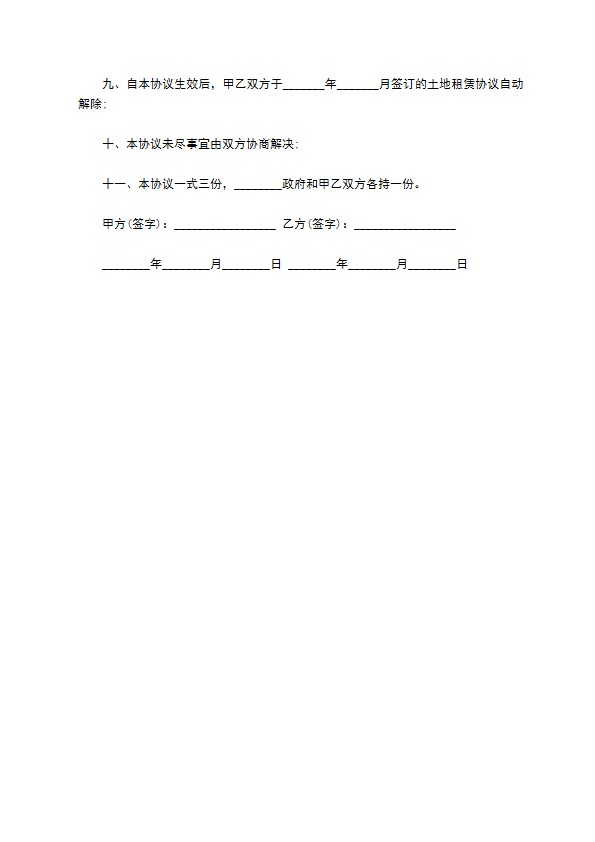 九、自本协议生效后，甲乙双方于_______年_______月签订的土地租赁协议自动解除;

十、本协议未尽事宜由双方协商解决;

十一、本协议一式三份，________政府和甲乙双方各持一份。

甲方(签字)：_________________ 乙方(签字)：_________________

________年________月________日 ________年________月________日